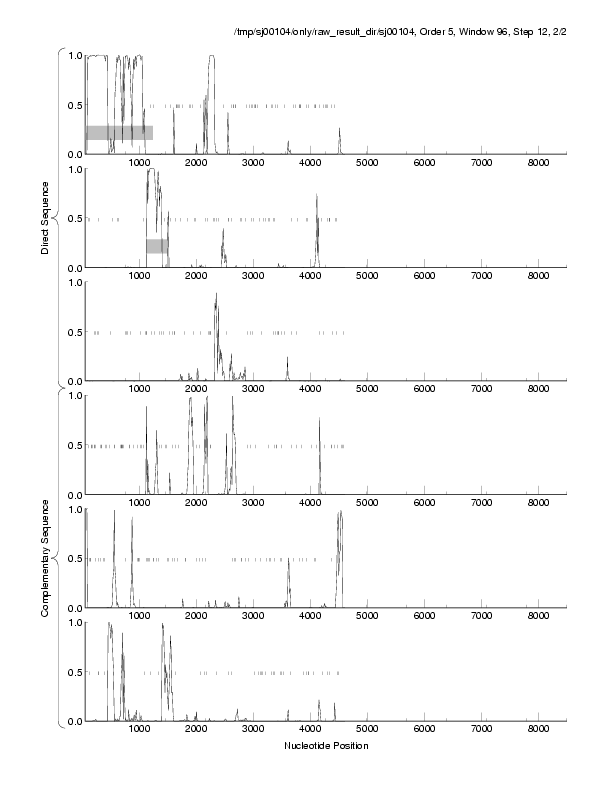 /tmp/sj00104/only/raw_result_dir/sj00104, Order 5, Window 96, Step 12, 2/2

Direct Sequence

1.0
0.5
0.0
1000 2000 3000 4000 5000 6000 7000 8000

1.0
0.5
0.0
1000 2000 3000 4000 5000 6000 7000 8000

1.0
0.5
0.0
1000 2000 3000 4000 5000 6000 7000 8000

Complementary Sequence

1.0
0.5
0.0
1000 2000 3000 4000 5000 6000 7000 8000

1.0
0.5
0.0
1000 2000 3000 4000 5000 6000 7000 8000

1.0
0.5
0.0
1000 2000 3000 4000 5000 6000 7000 8000

Nucleotide Position